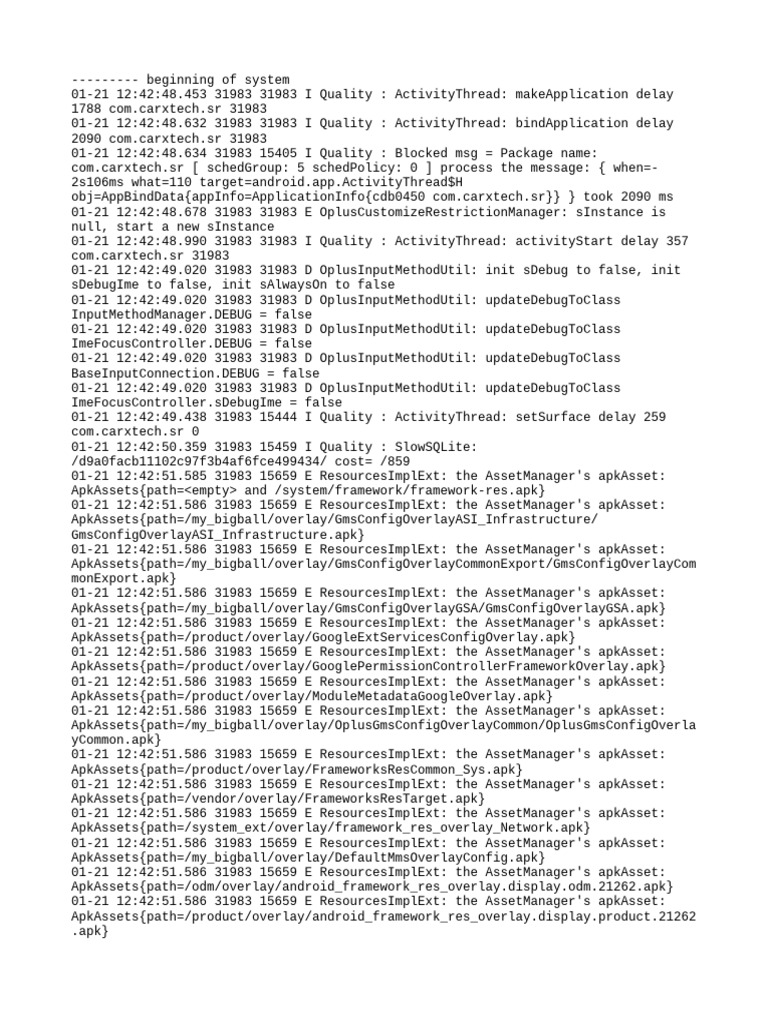 --------- beginning of system
01-21 12:42:48.453 31983 31983 I Quality : ActivityThread: makeApplication delay 1788 com.carxtech.sr 31983
01-21 12:42:48.632 31983 31983 I Quality : ActivityThread: bindApplication delay 2090 com.carxtech.sr 31983
01-21 12:42:48.634 31983 15405 I Quality : Blocked msg = Package name: com.carxtech.sr [ schedGroup: 5 schedPolicy: 0 ] process the message: { when=-2s106ms what=110 target=android.app.ActivityThread$H obj=AppBindData{appInfo=ApplicationInfo{cdb0450 com.carxtech.sr}} } took 2090 ms
01-21 12:42:48.678 31983 31983 E OplusCustomizeRestrictionManager: sInstance is null, start a new sInstance
01-21 12:42:48.990 31983 31983 I Quality : ActivityThread: activityStart delay 357 com.carxtech.sr 31983
01-21 12:42:49.020 31983 31983 D OplusInputMethodUtil: init sDebug to false, init sDebugIme to false, init sAlwaysOn to false
01-21 12:42:49.020 31983 31983 D OplusInputMethodUtil: updateDebugToClass InputMethodManager.DEBUG = false
01-21 12:42:49.020 31983 31983 D OplusInputMethodUtil: updateDebugToClass ImeFocusController.DEBUG = false
01-21 12:42:49.020 31983 31983 D OplusInputMethodUtil: updateDebugToClass BaseInputConnection.DEBUG = false
01-21 12:42:49.020 31983 31983 D OplusInputMethodUtil: updateDebugToClass ImeFocusController.sDebugIme = false
01-21 12:42:49.438 31983 15444 I Quality : ActivityThread: setSurface delay 259 com.carxtech.sr 0
01-21 12:42:50.359 31983 15459 I Quality : SlowSQLite: /d9a0facb11102c97f3b4af6fce499434/ cost= /859
01-21 12:42:51.585 31983 15659 E ResourcesImplExt: the AssetManager's apkAsset: ApkAssets{path=<empty> and /system/framework/framework-res.apk}
01-21 12:42:51.586 31983 15659 E ResourcesImplExt: the AssetManager's apkAsset: ApkAssets{path=/my_bigball/overlay/GmsConfigOverlayASI_Infrastructure/GmsConfigOverlayASI_Infrastructure.apk}
01-21 12:42:51.586 31983 15659 E ResourcesImplExt: the AssetManager's apkAsset: ApkAssets{path=/my_bigball/overlay/GmsConfigOverlayCommonExport/GmsConfigOverlayCommonExport.apk}
01-21 12:42:51.586 31983 15659 E ResourcesImplExt: the AssetManager's apkAsset: ApkAssets{path=/my_bigball/overlay/GmsConfigOverlayGSA/GmsConfigOverlayGSA.apk}
01-21 12:42:51.586 31983 15659 E ResourcesImplExt: the AssetManager's apkAsset: ApkAssets{path=/product/overlay/GoogleExtServicesConfigOverlay.apk}
01-21 12:42:51.586 31983 15659 E ResourcesImplExt: the AssetManager's apkAsset: ApkAssets{path=/product/overlay/GooglePermissionControllerFrameworkOverlay.apk}
01-21 12:42:51.586 31983 15659 E ResourcesImplExt: the AssetManager's apkAsset: ApkAssets{path=/product/overlay/ModuleMetadataGoogleOverlay.apk}
01-21 12:42:51.586 31983 15659 E ResourcesImplExt: the AssetManager's apkAsset: ApkAssets{path=/my_bigball/overlay/OplusGmsConfigOverlayCommon/OplusGmsConfigOverlayCommon.apk}
01-21 12:42:51.586 31983 15659 E ResourcesImplExt: the AssetManager's apkAsset: ApkAssets{path=/product/overlay/FrameworksResCommon_Sys.apk}
01-21 12:42:51.586 31983 15659 E ResourcesImplExt: the AssetManager's apkAsset: ApkAssets{path=/vendor/overlay/FrameworksResTarget.apk}
01-21 12:42:51.586 31983 15659 E ResourcesImplExt: the AssetManager's apkAsset: ApkAssets{path=/system_ext/overlay/framework_res_overlay_Network.apk}
01-21 12:42:51.586 31983 15659 E ResourcesImplExt: the AssetManager's apkAsset: ApkAssets{path=/my_bigball/overlay/DefaultMmsOverlayConfig.apk}
01-21 12:42:51.586 31983 15659 E ResourcesImplExt: the AssetManager's apkAsset: ApkAssets{path=/odm/overlay/android_framework_res_overlay.display.odm.21262.apk}
01-21 12:42:51.586 31983 15659 E ResourcesImplExt: the AssetManager's apkAsset: ApkAssets{path=/product/overlay/android_framework_res_overlay.display.product.21262.apk}